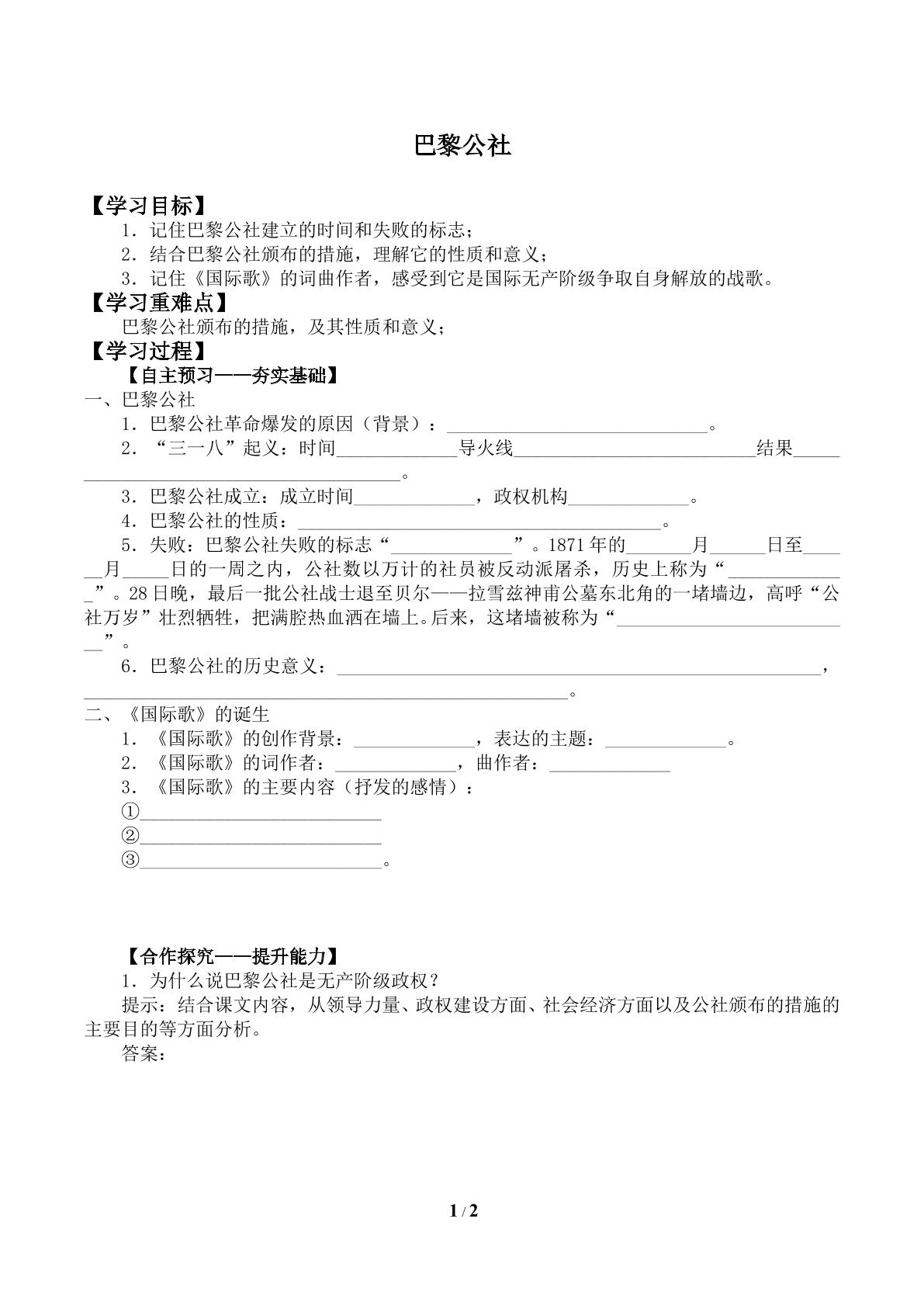 巴黎公社

【学习目标】

1.记住巴黎公社建立的时间和失败的标志；

2.结合巴黎公社颁布的措施，理解它的性质和意义；

3.记住《国际歌》的词曲作者，感受到它是国际无产阶级争取自身解放的战歌。

【学习重难点】

巴黎公社颁布的措施，及其性质和意义；

【学习过程】

【自主预习——夯实基础】

一、巴黎公社

1.巴黎公社革命爆发的原因（背景）：____。

2.“三一八”起义：时间____导火线____结果____。

3.巴黎公社成立：成立时间____，政权机构____。

4.巴黎公社的性质：____。

5.失败：巴黎公社失败的标志“____”。1871年的____月____日至____月____日的一周之内，公社数以万计的社员被反动派屠杀，历史上称为“____”。28日晚，最后一批公社战士退至贝尔——拉雪兹神甫公墓东北角的一堵墙边，高呼“公社万岁”壮烈牺牲，把满腔热血洒在墙上。后来，这堵墙被称为“____”。

6.巴黎公社的历史意义：____，____。

二、《国际歌》的诞生

1.《国际歌》的创作背景：____，表达的主题：____。

2.《国际歌》的词作者：____，曲作者：____

3.《国际歌》的主要内容（抒发的感情）：

①____

②____

③____。

【合作探究——提升能力】

1.为什么说巴黎公社是无产阶级政权？

提示：结合课文内容，从领导力量、政权建设方面、社会经济方面以及公社颁布的措施的主要目的等方面分析。

答案：

1 / 2